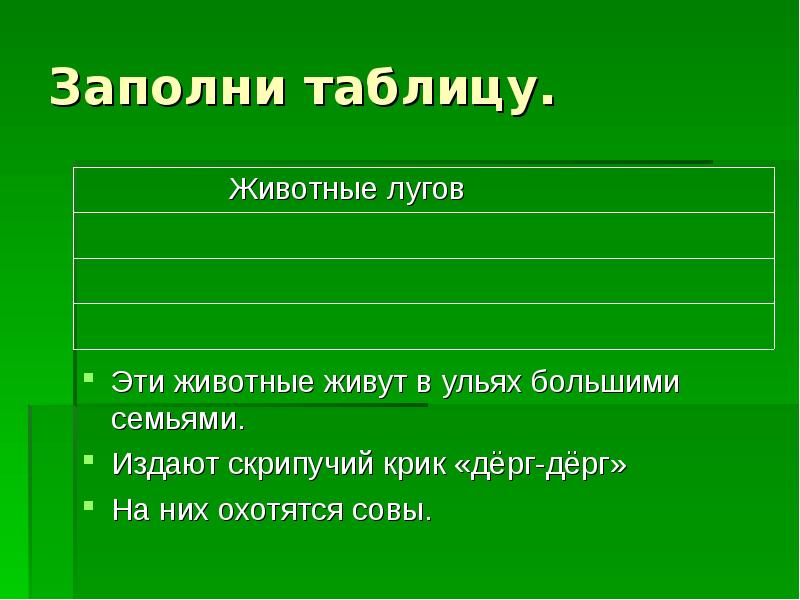 Заполни таблицу.

| Животные лугов |
|---|
| |
| |
| |

Эти животные живут в ульях большими семьями.

Издают скрипучий крик «дёрг-дёрг»

На них охотятся совы.